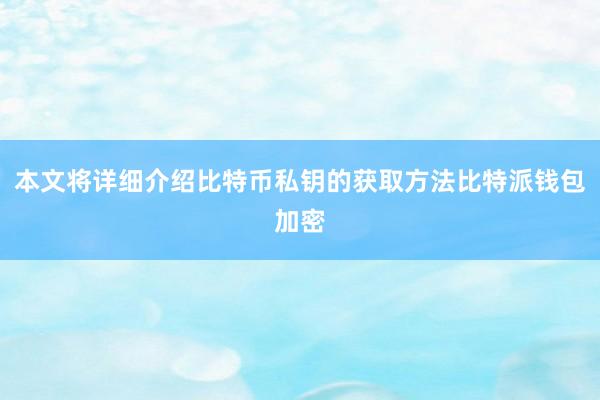 本文将详细介绍比特币私钥的获取方法比特派钱包加密